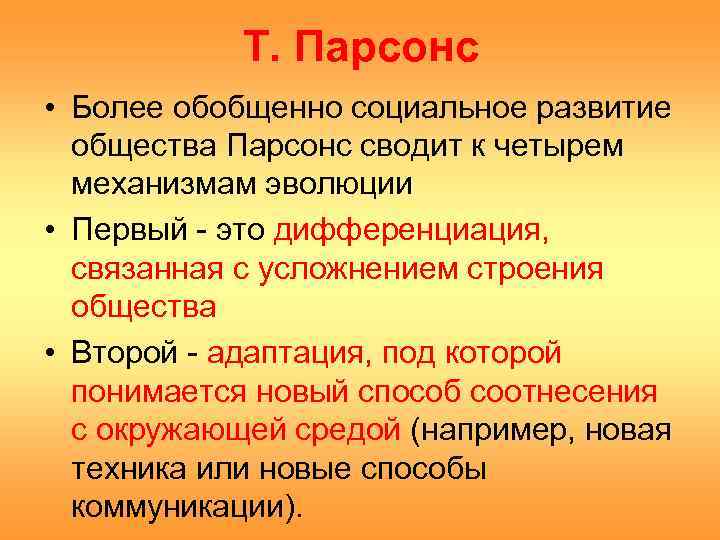 Т. Парсонс

• Более обобщенно социальное развитие общества Парсонс сводит к четырем механизмам эволюции

• Первый - это дифференциация, связанная с усложнением строения общества

• Второй - адаптация, под которой понимается новый способ соотнесения с окружающей средой (например, новая техника или новые способы коммуникации).